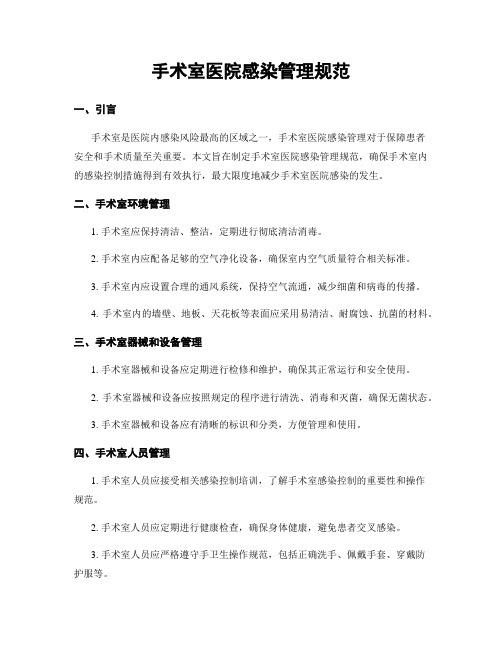 手术室医院感染管理规范

一、引言

手术室是医院内感染风险最高的区域之一，手术室医院感染管理对于保障患者安全和手术质量至关重要。本文旨在制定手术室医院感染管理规范，确保手术室内的感染控制措施得到有效执行，最大限度地减少手术室医院感染的发生。

二、手术室环境管理

1. 手术室应保持清洁、整洁，定期进行彻底清洁消毒。

2. 手术室内应配备足够的空气净化设备，确保室内空气质量符合相关标准。

3. 手术室内应设置合理的通风系统，保持空气流通，减少细菌和病毒的传播。

4. 手术室内的墙壁、地板、天花板等表面应采用易清洁、耐腐蚀、抗菌的材料。

三、手术室器械和设备管理

1. 手术室器械和设备应定期进行检修和维护，确保其正常运行和安全使用。

2. 手术室器械和设备应按照规定的程序进行清洗、消毒和灭菌，确保无菌状态。

3. 手术室器械和设备应有清晰的标识和分类，方便管理和使用。

四、手术室人员管理

1. 手术室人员应接受相关感染控制培训，了解手术室感染控制的重要性和操作规范。

2. 手术室人员应定期进行健康检查，确保身体健康，避免患者交叉感染。

3. 手术室人员应严格遵守手卫生操作规范，包括正确洗手、佩戴手套、穿戴防护服等。